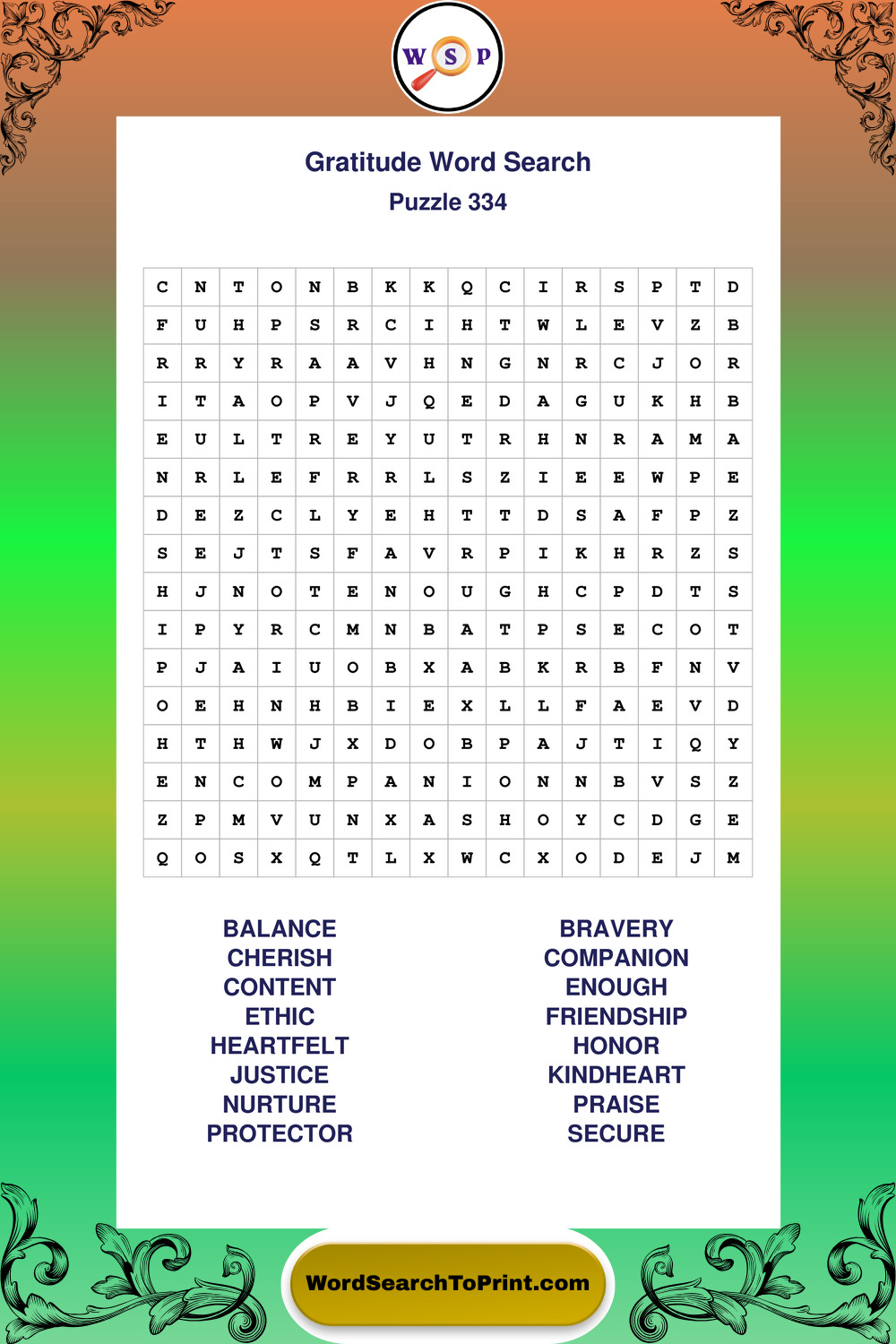 W S P

Gratitude Word Search
Puzzle 334

| C | N | T | O | N | B | K | K | Q | C | I | R | S | P | T | D |
|---|---|---|---|---|---|---|---|---|---|---|---|---|---|---|---|
| F | U | H | P | S | R | C | I | H | T | W | L | E | V | Z | B |
| R | R | Y | R | A | A | V | H | N | G | N | R | C | J | O | R |
| I | T | A | O | P | V | J | Q | E | D | A | G | U | K | H | B |
| E | U | L | T | R | E | Y | U | T | R | H | N | R | A | M | A |
| N | R | L | E | F | R | R | L | S | Z | I | E | E | W | P | E |
| D | E | Z | C | L | Y | E | H | T | T | D | S | A | F | P | Z |
| S | E | J | T | S | F | A | V | R | P | I | K | H | R | Z | S |
| H | J | N | O | T | E | N | O | U | G | H | C | P | D | T | S |
| I | P | Y | R | C | M | N | B | A | T | P | S | E | C | O | T |
| P | J | A | I | U | O | B | X | A | B | K | R | B | F | N | V |
| O | E | H | N | H | B | I | E | X | L | L | F | A | E | V | D |
| H | T | H | W | J | X | D | O | B | P | A | J | T | I | Q | Y |
| E | N | C | O | M | P | A | N | I | O | N | N | B | V | S | Z |
| Z | P | M | V | U | N | X | A | S | H | O | Y | C | D | G | E |
| Q | O | S | X | Q | T | L | X | W | C | X | O | D | E | J | M |

BALANCE
CHERISH
CONTENT
ETHIC
HEARTFELT
JUSTICE
NURTURE
PROTECTOR

BRAVERY
COMPANION
ENOUGH
FRIENDSHIP
HONOR
KINDHEART
PRAISE
SECURE

WordSearchToPrint.com